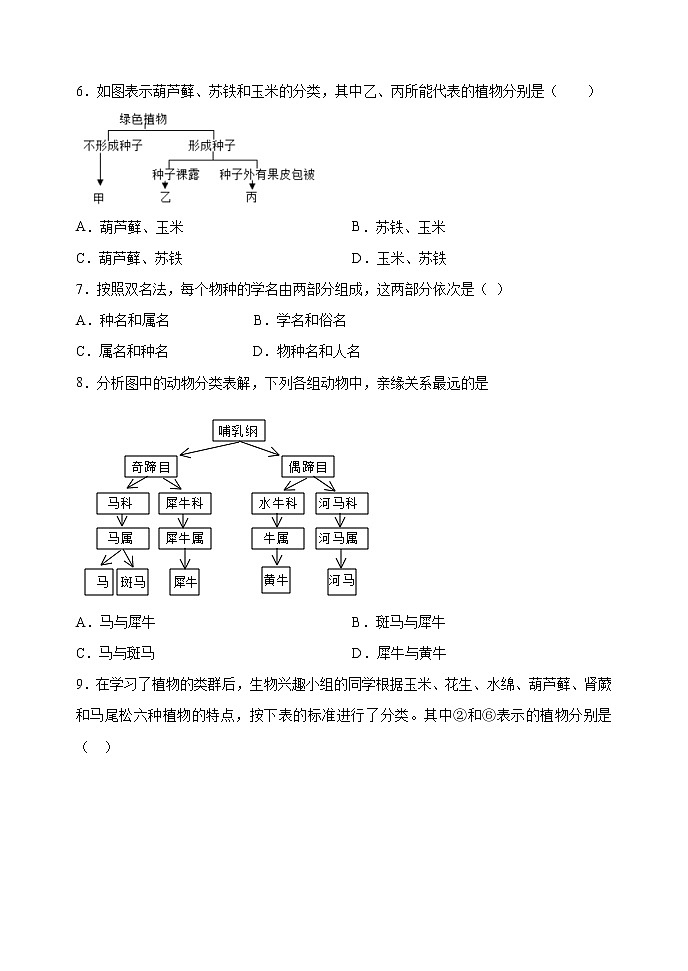 6．如图表示葫芦藓、苏铁和玉米的分类，其中乙、丙所能代表的植物分别是（　　）

绿色植物
不形成种子
形成种子
种子裸露
种子外有果皮包被
甲
乙
丙

A．葫芦藓、玉米

B．苏铁、玉米

C．葫芦藓、苏铁

D．玉米、苏铁

7．按照双名法，每个物种的学名由两部分组成，这两部分依次是（ ）

A．种名和属名

B．学名和俗名

C．属名和种名

D．物种名和人名

8．分析图中的动物分类表解，下列各组动物中，亲缘关系最远的是

哺乳纲
奇蹄目
偶蹄目
马科
犀牛科
水牛科
河马科
马属
犀牛属
牛属
河马属
马
斑马
犀牛
黄牛
河马

A．马与犀牛

B．斑马与犀牛

C．马与斑马

D．犀牛与黄牛

9．在学习了植物的类群后，生物兴趣小组的同学根据玉米、花生、水绵、葫芦藓、肾蕨和马尾松六种植物的特点，按下表的标准进行了分类。其中②和⑥表示的植物分别是（　）